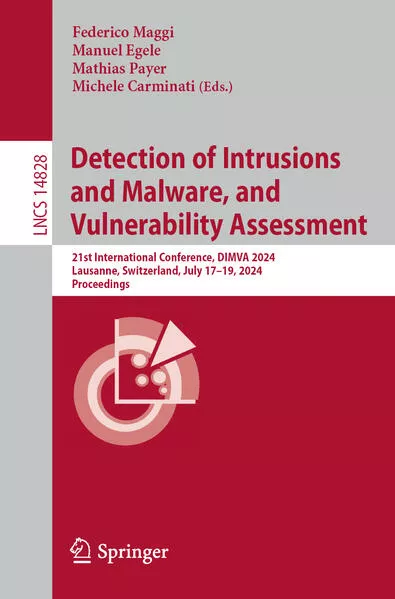 Federico Maggi
Manuel Egele
Mathias Payer
Michele Carminati (Eds.)

LNCS 14828

Detection of Intrusions and Malware, and Vulnerability Assessment

21st International Conference, DIMVA 2024
Lausanne, Switzerland, July 17–19, 2024
Proceedings

Springer